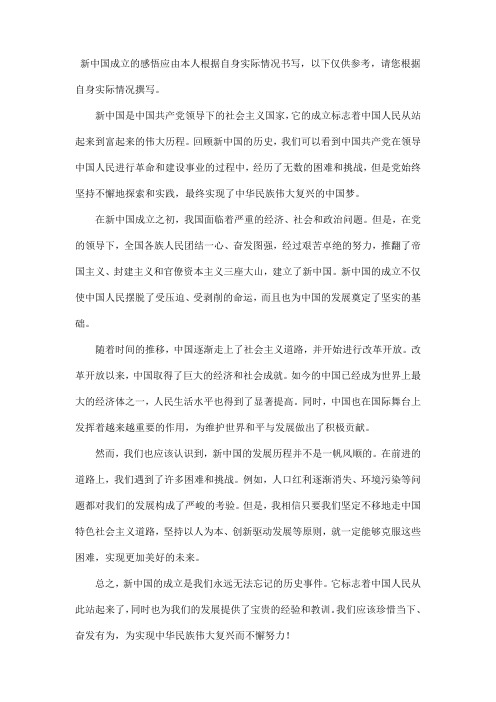 新中国成立的感悟应由本人根据自身实际情况书写，以下仅供参考，请您根据自身实际情况撰写。

新中国是中国共产党领导下的社会主义国家，它的成立标志着中国人民从站起来到富起来的伟大历程。回顾新中国的历史，我们可以看到中国共产党在领导中国人民进行革命和建设事业的过程中，经历了无数的困难和挑战，但是党始终坚持不懈地探索和实践，最终实现了中华民族伟大复兴的中国梦。

在新中国成立之初，我国面临着严重的经济、社会和政治问题。但是，在党的领导下，全国各族人民团结一心、奋发图强，经过艰苦卓绝的努力，推翻了帝国主义、封建主义和官僚资本主义三座大山，建立了新中国。新中国的成立不仅使中国人民摆脱了受压迫、受剥削的命运，而且也为中国的发展奠定了坚实的基础。

随着时间的推移，中国逐渐走上了社会主义道路，并开始进行改革开放。改革开放以来，中国取得了巨大的经济和社会成就。如今的中国已经成为世界上最大的经济体之一，人民生活水平也得到了显著提高。同时，中国也在国际舞台上发挥着越来越重要的作用，为维护世界和平与发展做出了积极贡献。

然而，我们也应该认识到，新中国的发展历程并不是一帆风顺的。在前进的道路上，我们遇到了许多困难和挑战。例如，人口红利逐渐消失、环境污染等问题都对我们的发展构成了严峻的考验。但是，我相信只要我们坚定不移地走中国特色社会主义道路，坚持以人为本、创新驱动发展等原则，就一定能够克服这些困难，实现更加美好的未来。

总之，新中国的成立是我们永远无法忘记的历史事件。它标志着中国人民从此站起来了，同时也为我们的发展提供了宝贵的经验和教训。我们应该珍惜当下、奋发有为，为实现中华民族伟大复兴而不懈努力！